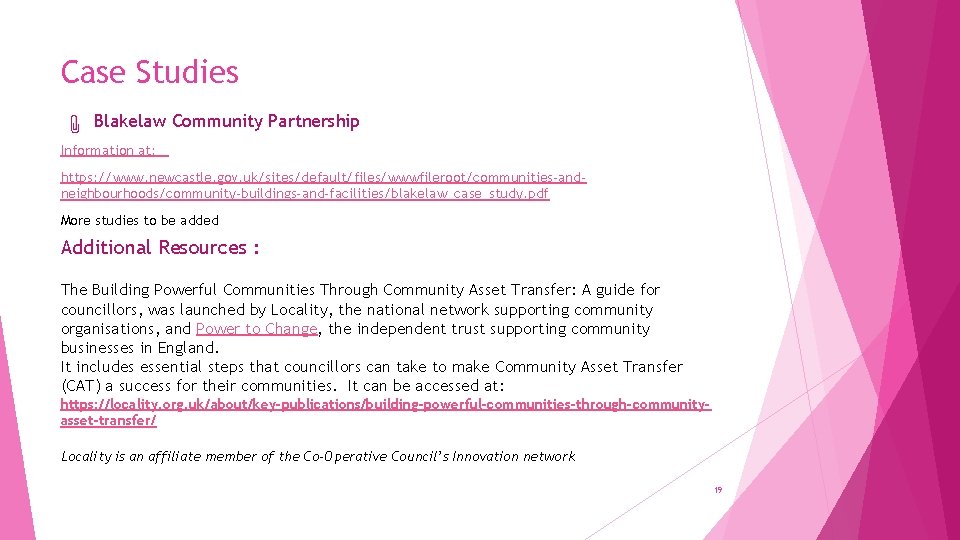 Case Studies

Blakelaw Community Partnership

Information at:

https://www.newcastle.gov.uk/sites/default/files/wwwfileroot/communities-and-neighbourhoods/community-buildings-and-facilities/blakelaw_case_study.pdf

More studies to be added

Additional Resources :

The Building Powerful Communities Through Community Asset Transfer: A guide for councillors, was launched by Locality, the national network supporting community organisations, and Power to Change, the independent trust supporting community businesses in England.
It includes essential steps that councillors can take to make Community Asset Transfer (CAT) a success for their communities. It can be accessed at:
https://locality.org.uk/about/key-publications/building-powerful-communities-through-community-asset-transfer/

Locality is an affiliate member of the Co-Operative Council's Innovation network

19